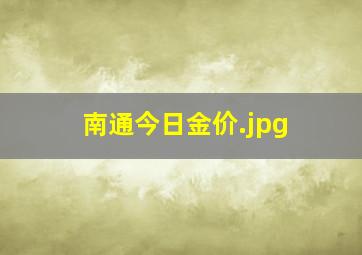 南通今日金价.jpg